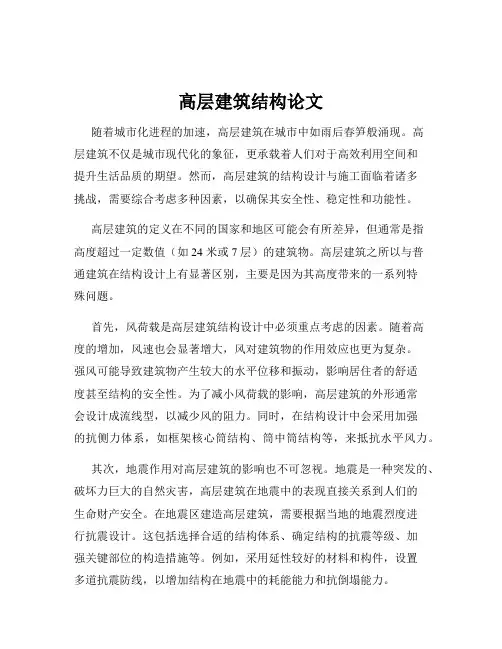 高层建筑结构论文

随着城市化进程的加速，高层建筑在城市中如雨后春笋般涌现。高层建筑不仅是城市现代化的象征，更承载着人们对于高效利用空间和提升生活品质的期望。然而，高层建筑的结构设计与施工面临着诸多挑战，需要综合考虑多种因素，以确保其安全性、稳定性和功能性。

高层建筑的定义在不同的国家和地区可能会有所差异，但通常是指高度超过一定数值（如 24 米或 7 层）的建筑物。高层建筑之所以与普通建筑在结构设计上有显著区别，主要是因为其高度带来的一系列特殊问题。

首先，风荷载是高层建筑结构设计中必须重点考虑的因素。随着高度的增加，风速也会显著增大，风对建筑物的作用效应也更为复杂。强风可能导致建筑物产生较大的水平位移和振动，影响居住者的舒适度甚至结构的安全性。为了减小风荷载的影响，高层建筑的外形通常会设计成流线型，以减少风的阻力。同时，在结构设计中会采用加强的抗侧力体系，如框架核心筒结构、筒中筒结构等，来抵抗水平风力。

其次，地震作用对高层建筑的影响也不可忽视。地震是一种突发的、破坏力巨大的自然灾害，高层建筑在地震中的表现直接关系到人们的生命财产安全。在地震区建造高层建筑，需要根据当地的地震烈度进行抗震设计。这包括选择合适的结构体系、确定结构的抗震等级、加强关键部位的构造措施等。例如，采用延性较好的材料和构件，设置多道抗震防线，以增加结构在地震中的耗能能力和抗倒塌能力。